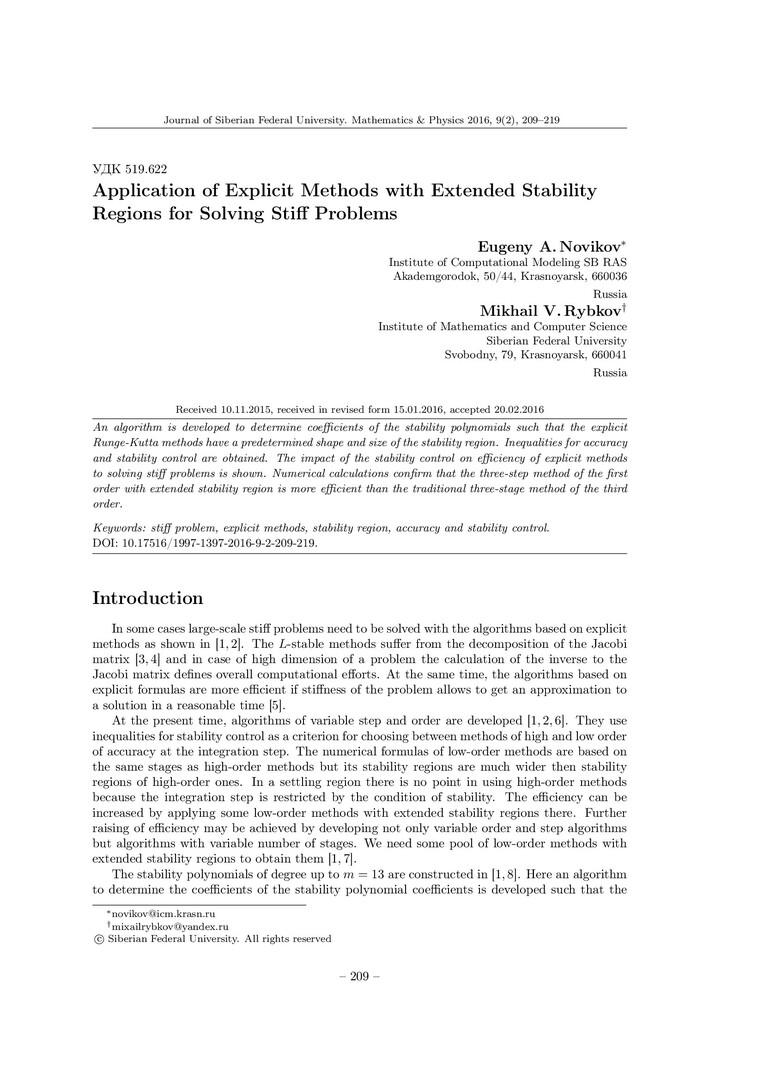 Journal of Siberian Federal University. Mathematics & Physics 2016, 9(2), 209–219

УДК 519.622
Application of Explicit Methods with Extended Stability Regions for Solving Stiff Problems

Eugeny A. Novikov*
Institute of Computational Modeling SB RAS
Akademgorodok, 50/44, Krasnoyarsk, 660036
Russia

Mikhail V. Rybkov†
Institute of Mathematics and Computer Science
Siberian Federal University
Svobodny, 79, Krasnoyarsk, 660041
Russia

Received 10.11.2015, received in revised form 15.01.2016, accepted 20.02.2016

An algorithm is developed to determine coefficients of the stability polynomials such that the explicit Runge-Kutta methods have a predetermined shape and size of the stability region. Inequalities for accuracy and stability control are obtained. The impact of the stability control on efficiency of explicit methods to solving stiff problems is shown. Numerical calculations confirm that the three-step method of the first order with extended stability region is more efficient than the traditional three-stage method of the third order.

Keywords: stiff problem, explicit methods, stability region, accuracy and stability control.
DOI: 10.17516/1997-1397-2016-9-2-209-219.

Introduction

In some cases large-scale stiff problems need to be solved with the algorithms based on explicit methods as shown in [1, 2]. The $L$-stable methods suffer from the decomposition of the Jacobi matrix [3, 4] and in case of high dimension of a problem the calculation of the inverse to the Jacobi matrix defines overall computational efforts. At the same time, the algorithms based on explicit formulas are more efficient if stiffness of the problem allows to get an approximation to a solution in a reasonable time [5].

At the present time, algorithms of variable step and order are developed [1, 2, 6]. They use inequalities for stability control as a criterion for choosing between methods of high and low order of accuracy at the integration step. The numerical formulas of low-order methods are based on the same stages as high-order methods but its stability regions are much wider then stability regions of high-order ones. In a settling region there is no point in using high-order methods because the integration step is restricted by the condition of stability. The efficiency can be increased by applying some low-order methods with extended stability regions there. Further raising of efficiency may be achieved by developing not only variable order and step algorithms but algorithms with variable number of stages. We need some pool of low-order methods with extended stability regions to obtain them [1, 7].

The stability polynomials of degree up to $m = 13$ are constructed in [1, 8]. Here an algorithm to determine the coefficients of the stability polynomial coefficients is developed such that the

*novikov@icm.krasn.ru
†mixailrybkov@yandex.ru
© Siberian Federal University. All rights reserved

– 209 –